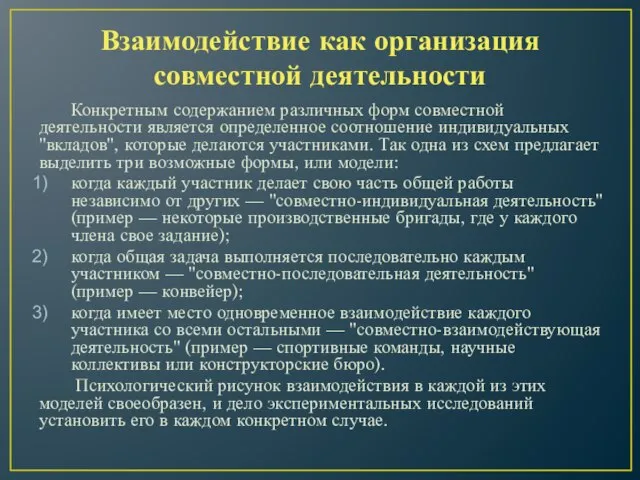 Взаимодействие как организация совместной деятельности

Конкретным содержанием различных форм совместной деятельности является определенное соотношение индивидуальных "вкладов", которые делаются участниками. Так одна из схем предлагает выделить три возможные формы, или модели:

1) когда каждый участник делает свою часть общей работы независимо от других — "совместно-индивидуальная деятельность" (пример — некоторые производственные бригады, где у каждого члена свое задание);

2) когда общая задача выполняется последовательно каждым участником — "совместно-последовательная деятельность" (пример — конвейер);

3) когда имеет место одновременное взаимодействие каждого участника со всеми остальными — "совместно-взаимодействующая деятельность" (пример — спортивные команды, научные коллективы или конструкторские бюро).

Психологический рисунок взаимодействия в каждой из этих моделей своеобразен, и дело экспериментальных исследований установить его в каждом конкретном случае.